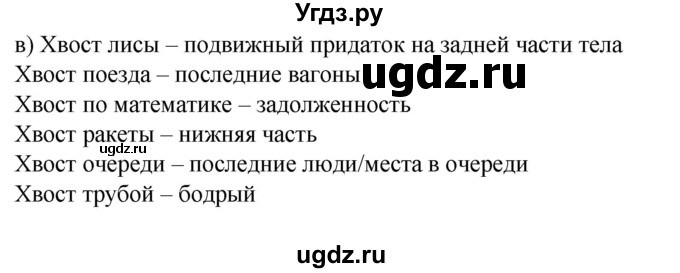 Угдз.ру

в) Хвост лисы – подвижный придаток на задней части тела
Хвост поезда – последние вагоны ugdz.ru
Хвост по математике – задолженность
Хвост ракеты – нижняя часть ugdz.ru
Хвост очереди – последние люди/места в очереди
Хвост трубой – бодрый

ugdz.ru